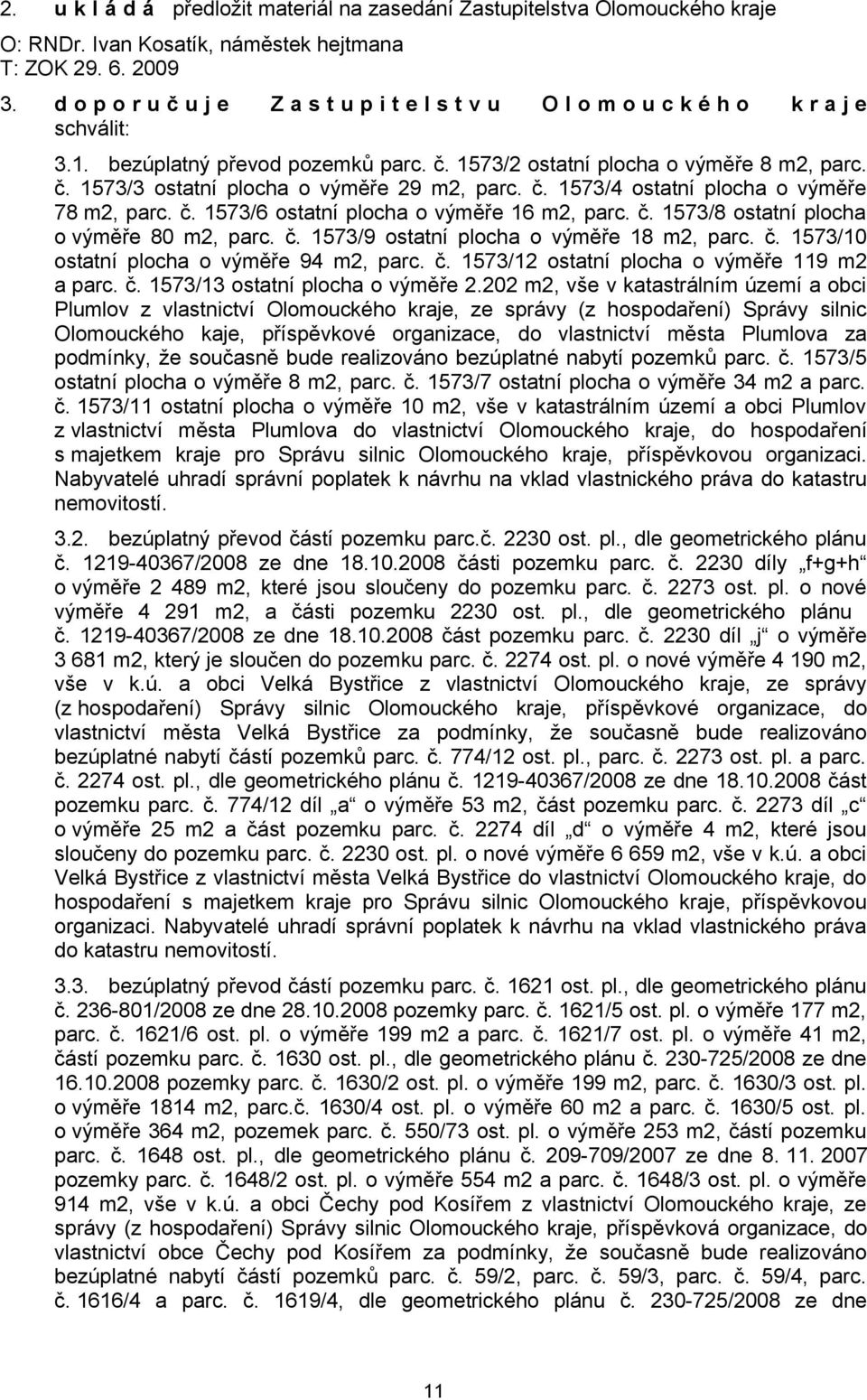 2. u k l á d á předložit materiál na zasedání Zastupitelstva Olomouckého kraje

O: RNDr. Ivan Kosatík, náměstek hejtmana
T: ZOK 29. 6. 2009

3. d o p o r u č u j e Z a s t u p i t e l s t v u O l o m o u c k é h o k r a j e schválit:

3.1. bezúplatný převod pozemků parc. č. 1573/2 ostatní plocha o výměře 8 m2, parc. č. 1573/3 ostatní plocha o výměře 29 m2, parc. č. 1573/4 ostatní plocha o výměře 78 m2, parc. č. 1573/6 ostatní plocha o výměře 16 m2, parc. č. 1573/8 ostatní plocha o výměře 80 m2, parc. č. 1573/9 ostatní plocha o výměře 18 m2, parc. č. 1573/10 ostatní plocha o výměře 94 m2, parc. č. 1573/12 ostatní plocha o výměře 119 m2 a parc. č. 1573/13 ostatní plocha o výměře 2.202 m2, vše v katastrálním území a obci Plumlov z vlastnictví Olomouckého kraje, ze správy (z hospodaření) Správy silnic Olomouckého kaje, příspěvkové organizace, do vlastnictví města Plumlova za podmínky, že současně bude realizováno bezúplatné nabytí pozemků parc. č. 1573/5 ostatní plocha o výměře 8 m2, parc. č. 1573/7 ostatní plocha o výměře 34 m2 a parc. č. 1573/11 ostatní plocha o výměře 10 m2, vše v katastrálním území a obci Plumlov z vlastnictví města Plumlova do vlastnictví Olomouckého kraje, do hospodaření s majetkem kraje pro Správu silnic Olomouckého kraje, příspěvkovou organizaci. Nabyvatelé uhradí správní poplatek k návrhu na vklad vlastnického práva do katastru nemovitostí.

3.2. bezúplatný převod částí pozemku parc.č. 2230 ost. pl., dle geometrického plánu č. 1219-40367/2008 ze dne 18.10.2008 části pozemku parc. č. 2230 díly „f+g+h“ o výměře 2 489 m2, které jsou sloučeny do pozemku parc. č. 2273 ost. pl. o nové výměře 4 291 m2, a části pozemku 2230 ost. pl., dle geometrického plánu č. 1219-40367/2008 ze dne 18.10.2008 část pozemku parc. č. 2230 díl „j“ o výměře 3 681 m2, který je sloučen do pozemku parc. č. 2274 ost. pl. o nové výměře 4 190 m2, vše v k.ú. a obci Velká Bystřice z vlastnictví Olomouckého kraje, ze správy (z hospodaření) Správy silnic Olomouckého kraje, příspěvkové organizace, do vlastnictví města Velká Bystřice za podmínky, že současně bude realizováno bezúplatné nabytí částí pozemků parc. č. 774/12 ost. pl., parc. č. 2273 ost. pl. a parc. č. 2274 ost. pl., dle geometrického plánu č. 1219-40367/2008 ze dne 18.10.2008 část pozemku parc. č. 774/12 díl „a“ o výměře 53 m2, část pozemku parc. č. 2273 díl „c“ o výměře 25 m2 a část pozemku parc. č. 2274 díl „d“ o výměře 4 m2, které jsou sloučeny do pozemku parc. č. 2230 ost. pl. o nové výměře 6 659 m2, vše v k.ú. a obci Velká Bystřice z vlastnictví města Velká Bystřice do vlastnictví Olomouckého kraje, do hospodaření s majetkem kraje pro Správu silnic Olomouckého kraje, příspěvkovou organizaci. Nabyvatelé uhradí správní poplatek k návrhu na vklad vlastnického práva do katastru nemovitostí.

3.3. bezúplatný převod částí pozemku parc. č. 1621 ost. pl., dle geometrického plánu č. 236-801/2008 ze dne 28.10.2008 pozemky parc. č. 1621/5 ost. pl. o výměře 177 m2, parc. č. 1621/6 ost. pl. o výměře 199 m2 a parc. č. 1621/7 ost. pl. o výměře 41 m2, částí pozemku parc. č. 1630 ost. pl., dle geometrického plánu č. 230-725/2008 ze dne 16.10.2008 pozemky parc. č. 1630/2 ost. pl. o výměře 199 m2, parc. č. 1630/3 ost. pl. o výměře 1814 m2, parc.č. 1630/4 ost. pl. o výměře 60 m2 a parc. č. 1630/5 ost. pl. o výměře 364 m2, pozemek parc. č. 550/73 ost. pl. o výměře 253 m2, částí pozemku parc. č. 1648 ost. pl., dle geometrického plánu č. 209-709/2007 ze dne 8. 11. 2007 pozemky parc. č. 1648/2 ost. pl. o výměře 554 m2 a parc. č. 1648/3 ost. pl. o výměře 914 m2, vše v k.ú. a obci Čechy pod Kosířem z vlastnictví Olomouckého kraje, ze správy (z hospodaření) Správy silnic Olomouckého kraje, příspěvková organizace, do vlastnictví obce Čechy pod Kosířem za podmínky, že současně bude realizováno bezúplatné nabytí částí pozemků parc. č. 59/2, parc. č. 59/3, parc. č. 59/4, parc. č. 1616/4 a parc. č. 1619/4, dle geometrického plánu č. 230-725/2008 ze dne

11